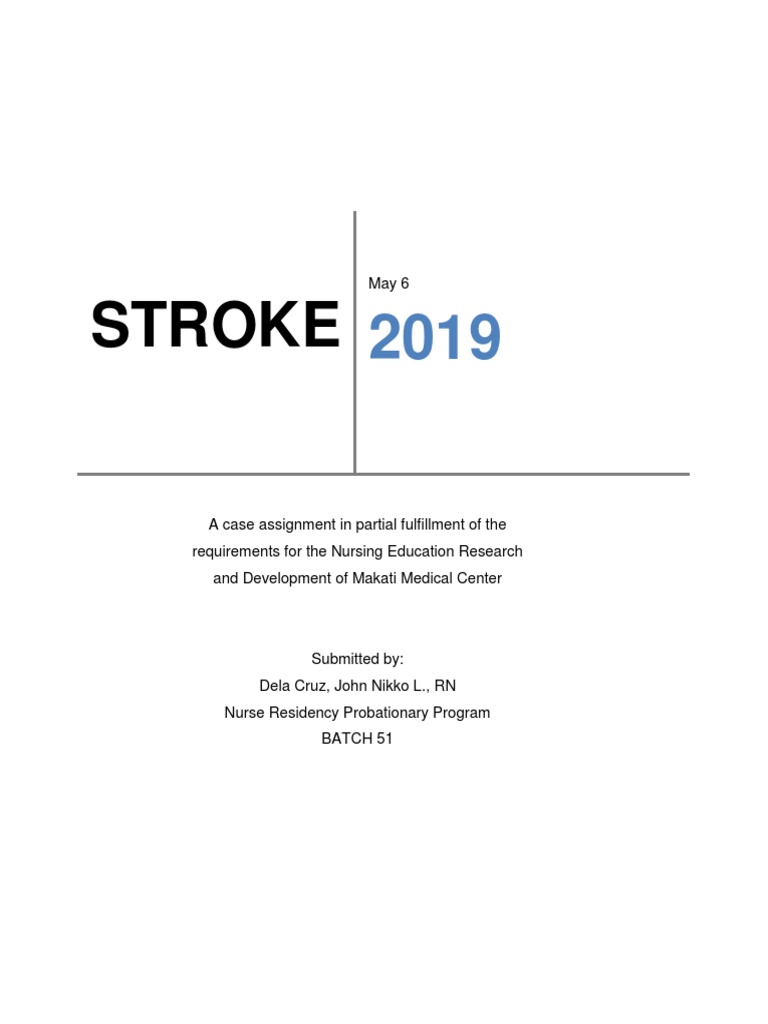 STROKE

May 6

2019

A case assignment in partial fulfillment of the requirements for the Nursing Education Research and Development of Makati Medical Center

Submitted by:
Dela Cruz, John Nikko L., RN
Nurse Residency Probationary Program
BATCH 51